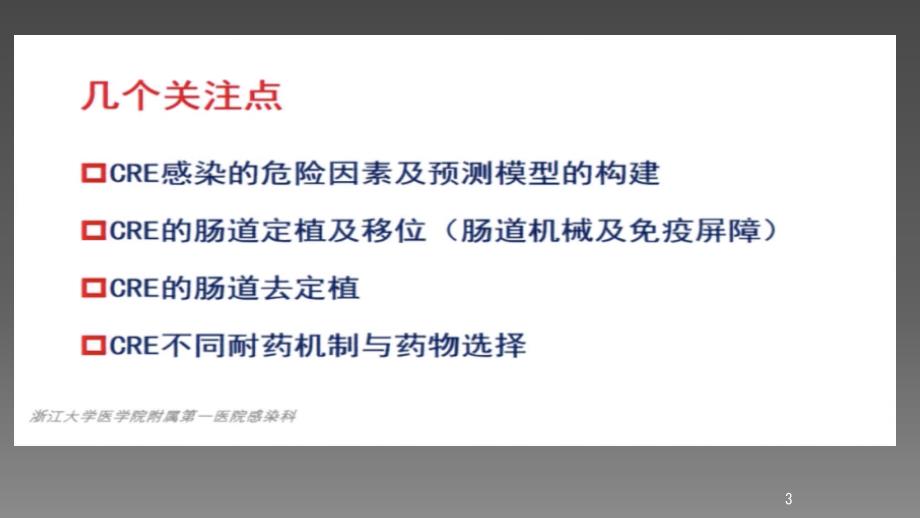 几个关注点

□CRE感染的危险因素及预测模型的构建

□CRE的肠道定植及移位（肠道机械及免疫屏障）

□CRE的肠道去定植

□CRE不同耐药机制与药物选择

浙江大学医学院附属第一医院感染科

3